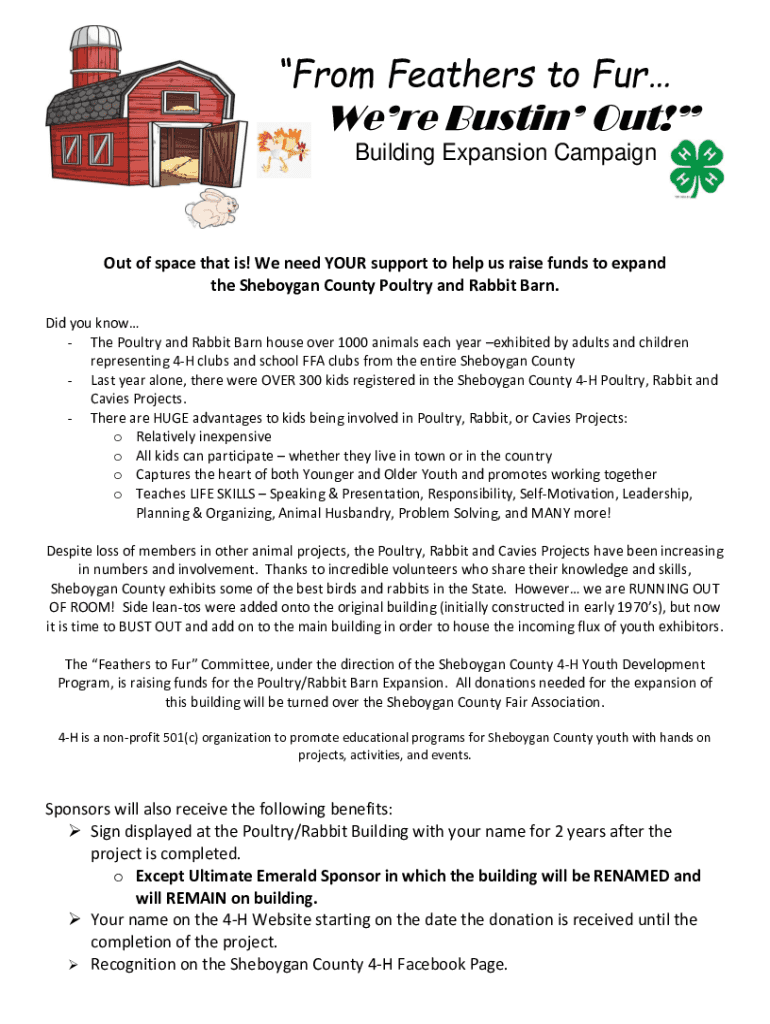 "From Feathers to Fur…
We're Bustin' Out!"
Building Expansion Campaign

Out of space that is! We need YOUR support to help us raise funds to expand the Sheboygan County Poultry and Rabbit Barn.

Did you know…
- The Poultry and Rabbit Barn house over 1000 animals each year –exhibited by adults and children representing 4-H clubs and school FFA clubs from the entire Sheboygan County
- Last year alone, there were OVER 300 kids registered in the Sheboygan County 4-H Poultry, Rabbit and Cavies Projects.
- There are HUGE advantages to kids being involved in Poultry, Rabbit, or Cavies Projects:
  o Relatively inexpensive
  o All kids can participate – whether they live in town or in the country
  o Captures the heart of both Younger and Older Youth and promotes working together
  o Teaches LIFE SKILLS – Speaking & Presentation, Responsibility, Self-Motivation, Leadership, Planning & Organizing, Animal Husbandry, Problem Solving, and MANY more!

Despite loss of members in other animal projects, the Poultry, Rabbit and Cavies Projects have been increasing in numbers and involvement. Thanks to incredible volunteers who share their knowledge and skills, Sheboygan County exhibits some of the best birds and rabbits in the State. However… we are RUNNING OUT OF ROOM! Side lean-tos were added onto the original building (initially constructed in early 1970's), but now it is time to BUST OUT and add on to the main building in order to house the incoming flux of youth exhibitors.

The "Feathers to Fur" Committee, under the direction of the Sheboygan County 4-H Youth Development Program, is raising funds for the Poultry/Rabbit Barn Expansion. All donations needed for the expansion of this building will be turned over the Sheboygan County Fair Association.

4-H is a non-profit 501(c) organization to promote educational programs for Sheboygan County youth with hands on projects, activities, and events.

Sponsors will also receive the following benefits:
➢ Sign displayed at the Poultry/Rabbit Building with your name for 2 years after the project is completed.
  o Except Ultimate Emerald Sponsor in which the building will be RENAMED and will REMAIN on building.
➢ Your name on the 4-H Website starting on the date the donation is received until the completion of the project.
➢ Recognition on the Sheboygan County 4-H Facebook Page.